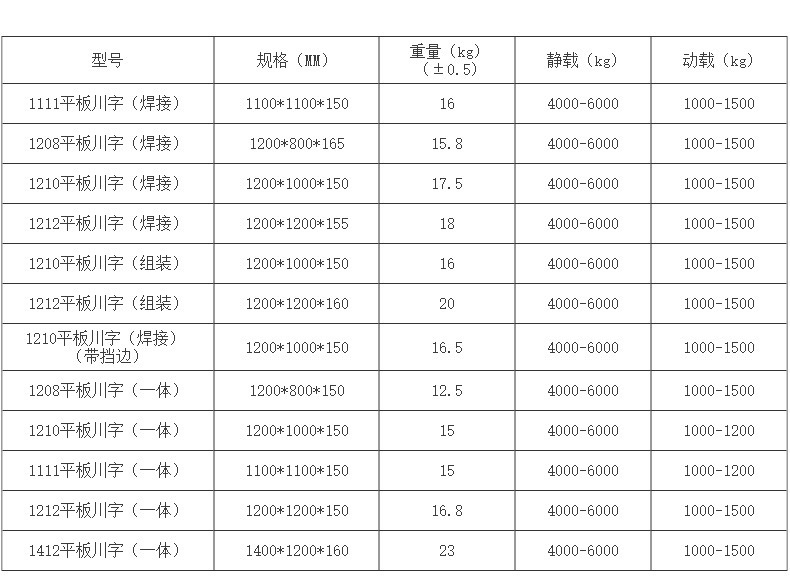 | 型号 | 规格（MM） | 重量（kg）（±0.5） | 静载（kg） | 动载（kg） |
|---|---|---|---|---|
| 1111平板川字（焊接） | 1100*1100*150 | 16 | 4000-6000 | 1000-1500 |
| 1208平板川字（焊接） | 1200*800*165 | 15.8 | 4000-6000 | 1000-1500 |
| 1210平板川字（焊接） | 1200*1000*150 | 17.5 | 4000-6000 | 1000-1500 |
| 1212平板川字（焊接） | 1200*1200*155 | 18 | 4000-6000 | 1000-1500 |
| 1210平板川字（组装） | 1200*1000*150 | 16 | 4000-6000 | 1000-1500 |
| 1212平板川字（组装） | 1200*1200*160 | 20 | 4000-6000 | 1000-1500 |
| 1210平板川字（焊接）（带挡边） | 1200*1000*150 | 16.5 | 4000-6000 | 1000-1500 |
| 1208平板川字（一体） | 1200*800*150 | 12.5 | 4000-6000 | 1000-1500 |
| 1210平板川字（一体） | 1200*1000*150 | 15 | 4000-6000 | 1000-1200 |
| 1111平板川字（一体） | 1100*1100*150 | 15 | 4000-6000 | 1000-1200 |
| 1212平板川字（一体） | 1200*1200*150 | 16.8 | 4000-6000 | 1000-1500 |
| 1412平板川字（一体） | 1400*1200*160 | 23 | 4000-6000 | 1000-1500 |